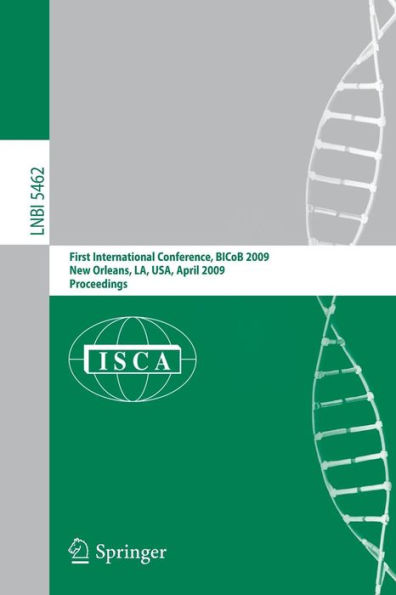 LNBI 5462

First International Conference, BICoB 2009
New Orleans, LA, USA, April 2009
Proceedings

ISCA

Springer